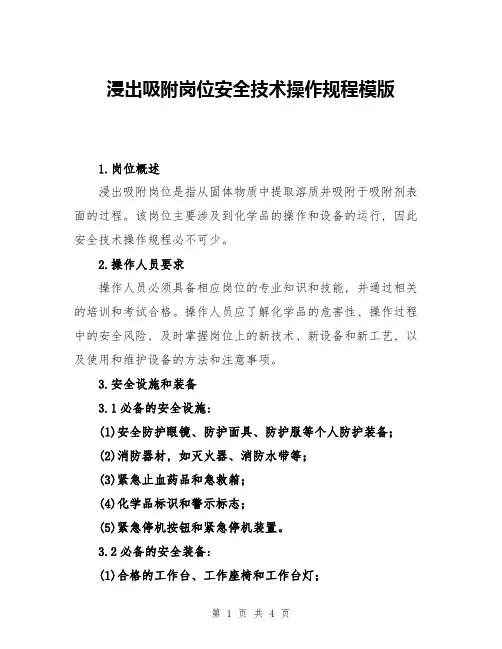 浸出吸附岗位安全技术操作规程模版

1.岗位概述

浸出吸附岗位是指从固体物质中提取溶质并吸附于吸附剂表面的过程。该岗位主要涉及到化学品的操作和设备的运行，因此安全技术操作规程必不可少。

2.操作人员要求

操作人员必须具备相应岗位的专业知识和技能，并通过相关的培训和考试合格。操作人员应了解化学品的危害性、操作过程中的安全风险，及时掌握岗位上的新技术、新设备和新工艺，以及使用和维护设备的方法和注意事项。

3.安全设施和装备

3.1必备的安全设施：

(1)安全防护眼镜、防护面具、防护服等个人防护装备；

(2)消防器材，如灭火器、消防水带等；

(3)紧急止血药品和急救箱；

(4)化学品标识和警示标志；

(5)紧急停机按钮和紧急停机装置。

3.2必备的安全装备：

(1)合格的工作台、工作座椅和工作台灯；

第 1 页 共 4 页